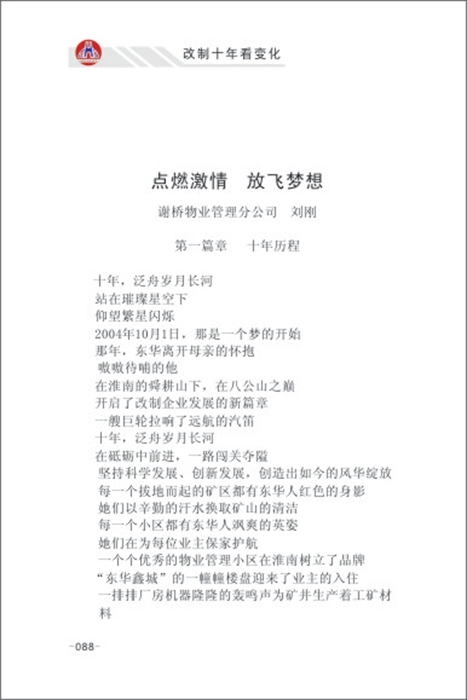 改制十年看变化

点燃激情　放飞梦想

谢桥物业管理分公司　刘刚

第一篇章　十年历程

十年，泛舟岁月长河
站在璀璨星空下
仰望繁星闪烁
2004年10月1日，那是一个梦的开始
那年，东华离开母亲的怀抱
嗷嗷待哺的他
在淮南的舜耕山下，在八公山之巅
开启了改制企业发展的新篇章
一艘巨轮拉响了远航的汽笛
十年，泛舟岁月长河
在砥砺中前进，一路闯关夺隘
坚持科学发展、创新发展，创造出如今的风华绽放
每一个拔地而起的矿区都有东华人红色的身影
她们以辛勤的汗水换取矿山的清洁
每一个小区都有东华人飒爽的英姿
她们在为每位业主保家护航
一个个优秀的物业管理小区在淮南树立了品牌
“东华鑫城”的一幢幢楼盘迎来了业主的入住
一排排厂房机器隆隆的轰鸣声为矿井生产着工矿材料

-088-